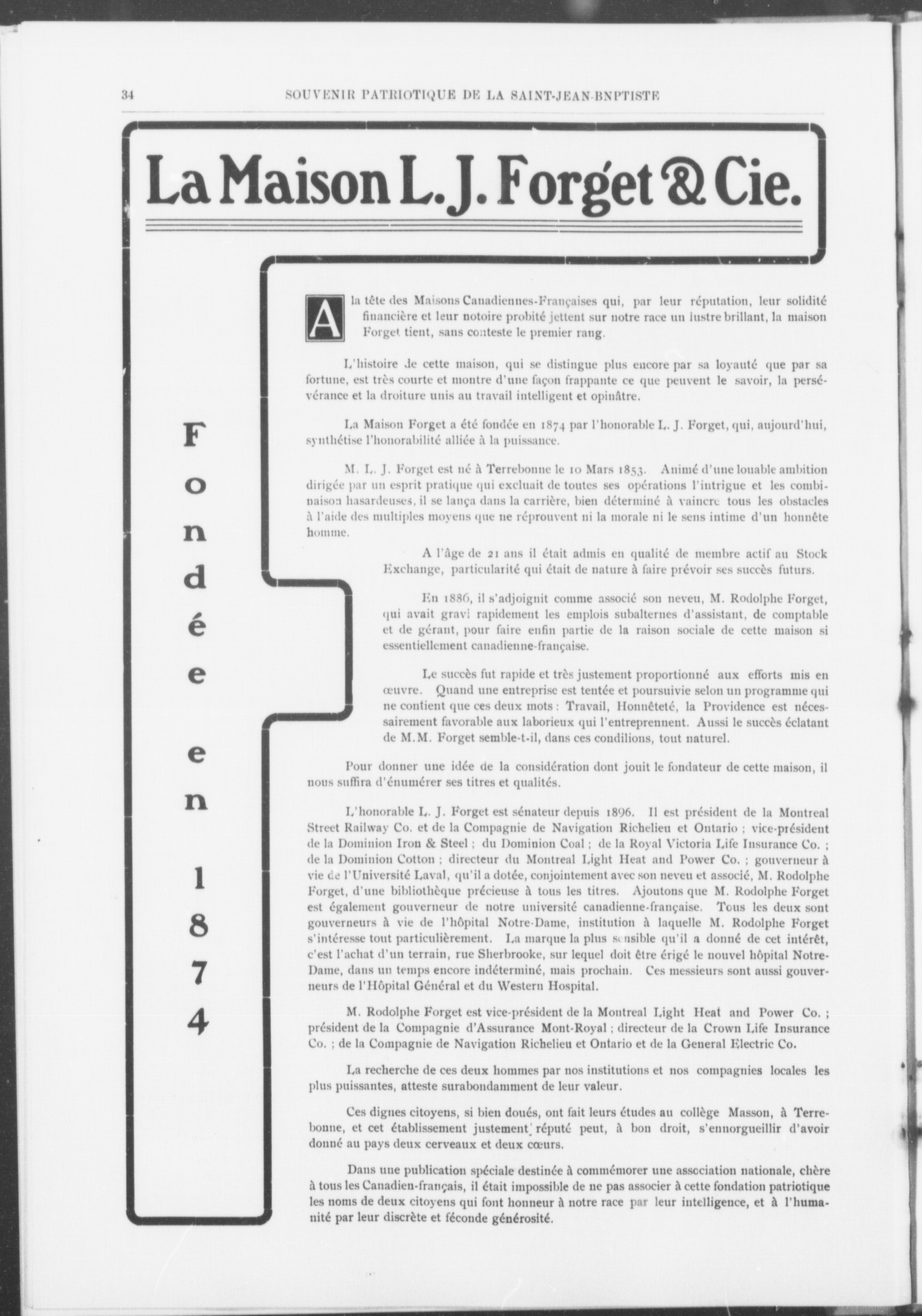 34 SOUVENIR PATRIOTIQUE DE LA SAINT-JEAN-BNPTISTE

La Maison L. J. Forget & Cie.

Fondée en 1874

A la tête des Maisons Canadiennes-Françaises qui, par leur réputation, leur solidité financière et leur notoire probité jettent sur notre race un lustre brillant, la maison Forget tient, sans conteste le premier rang.

L'histoire de cette maison, qui se distingue plus encore par sa loyauté que par sa fortune, est très courte et montre d'une façon frappante ce que peuvent le savoir, la persévérance et la droiture unis au travail intelligent et opinâtre.

La Maison Forget a été fondée en 1874 par l'honorable L. J. Forget, qui, aujourd'hui, synthétise l'honorabilité alliée à la puissance.

M. L. J. Forget est né à Terrebonne le 10 Mars 1853. Animé d'une louable ambition dirigée par un esprit pratique qui excluait de toutes ses opérations l'intrigue et les combinaison hasardeuses, il se lança dans la carrière, bien déterminé à vaincre tous les obstacles à l'aide des multiples moyens que ne réprouvent ni la morale ni le sens intime d'un honnête homme.

A l'âge de 21 ans il était admis en qualité de membre actif au Stock Exchange, particularité qui était de nature à faire prévoir ses succès futurs.

En 1886, il s'adjoignit comme associé son neveu, M. Rodolphe Forget, qui avait gravi rapidement les emplois subalternes d'assistant, de comptable et de gérant, pour faire enfin partie de la raison sociale de cette maison si essentiellement canadienne-française.

Le succès fut rapide et très justement proportionné aux efforts mis en œuvre. Quand une entreprise est tentée et poursuivie selon un programme qui ne contient que ces deux mots : Travail, Honnêteté, la Providence est nécessairement favorable aux laborieux qui l'entreprennent. Aussi le succès éclatant de M.M. Forget semble-t-il, dans ces condilions, tout naturel.

Pour donner une idée de la considération dont jouit le fondateur de cette maison, il nous suffira d'énumérer ses titres et qualités.

L'honorable L. J. Forget est sénateur depuis 1896. Il est président de la Montreal Street Railway Co. et de la Compagnie de Navigation Richelieu et Ontario ; vice-président de la Dominion Iron & Steel ; du Dominion Coal ; de la Royal Victoria Life Insurance Co. ; de la Dominion Cotton ; directeur du Montreal Light Heat and Power Co. ; gouverneur à vie de l'Université Laval, qu'il a dotée, conjointement avec son neveu et associé, M. Rodolphe Forget, d'une bibliothèque précieuse à tous les titres. Ajoutons que M. Rodolphe Forget est également gouverneur de notre université canadienne-française. Tous les deux sont gouverneurs à vie de l'hôpital Notre-Dame, institution à laquelle M. Rodolphe Forget s'intéresse tout particulièrement. La marque la plus sensible qu'il a donné de cet intérêt, c'est l'achat d'un terrain, rue Sherbrooke, sur lequel doit être érigé le nouvel hôpital Notre-Dame, dans un temps encore indéterminé, mais prochain. Ces messieurs sont aussi gouverneurs de l'Hôpital Général et du Western Hospital.

M. Rodolphe Forget est vice-président de la Montreal Light Heat and Power Co. ; président de la Compagnie d'Assurance Mont-Royal ; directeur de la Crown Life Insurance Co. ; de la Compagnie de Navigation Richelieu et Ontario et de la General Electric Co.

La recherche de ces deux hommes par nos institutions et nos compagnies locales les plus puissantes, atteste surabondamment de leur valeur.

Ces dignes citoyens, si bien doués, ont fait leurs études au collège Masson, à Terrebonne, et cet établissement justement réputé peut, à bon droit, s'ennorgueillir d'avoir donné au pays deux cerveaux et deux cœurs.

Dans une publication spéciale destinée à commémorer une association nationale, chère à tous les Canadien-français, il était impossible de ne pas associer à cette fondation patriotique les noms de deux citoyens qui font honneur à notre race par leur intelligence, et à l'humanité par leur discrète et féconde générosité.